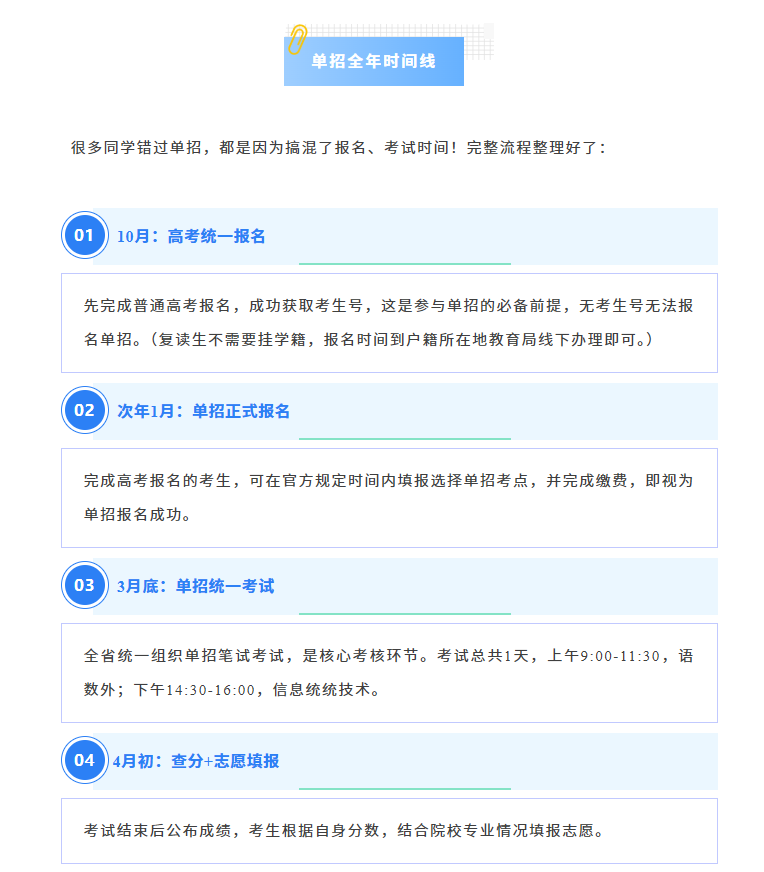 单招全年时间线

很多同学错过单招，都是因为搞混了报名、考试时间！完整流程整理好了：

01 10月：高考统一报名

先完成普通高考报名，成功获取考生号，这是参与单招的必备前提，无考生号无法报名单招。（复读生不需要挂学籍，报名时间到户籍所在地教育局线下办理即可。）

02 次年1月：单招正式报名

完成高考报名的考生，可在官方规定时间内填报选择单招考点，并完成缴费，即视为单招报名成功。

03 3月底：单招统一考试

全省统一组织单招笔试考试，是核心考核环节。考试总共1天，上午9:00-11:30，语数外；下午14:30-16:00，信息统统技术。

04 4月初：查分+志愿填报

考试结束后公布成绩，考生根据自身分数，结合院校专业情况填报志愿。